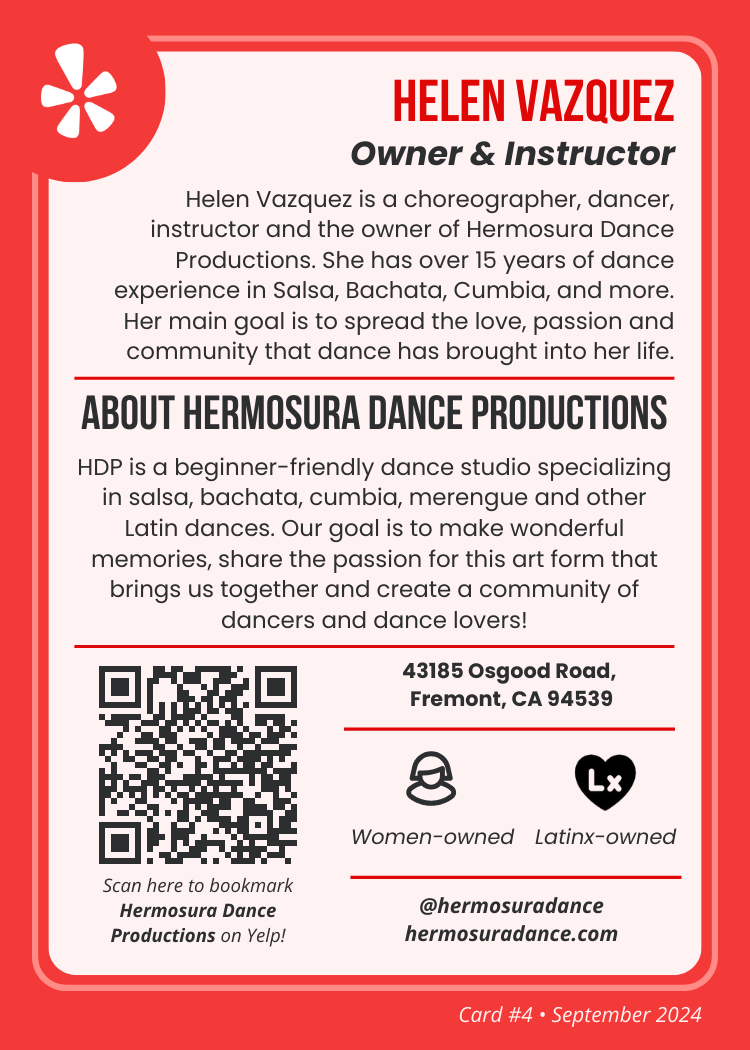 HELEN VAZQUEZ
Owner & Instructor

Helen Vazquez is a choreographer, dancer, instructor and the owner of Hermosura Dance Productions. She has over 15 years of dance experience in Salsa, Bachata, Cumbia, and more. Her main goal is to spread the love, passion and community that dance has brought into her life.

ABOUT HERMOSURA DANCE PRODUCTIONS

HDP is a beginner-friendly dance studio specializing in salsa, bachata, cumbia, merengue and other Latin dances. Our goal is to make wonderful memories, share the passion for this art form that brings us together and create a community of dancers and dance lovers!

Scan here to bookmark Hermosura Dance Productions on Yelp!

43185 Osgood Road, Fremont, CA 94539

Lx

Women-owned Latinx-owned

@hermosuradance
hermosuradance.com

Card #4 • September 2024